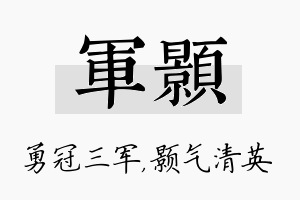 軍顥

勇冠三军,颢气清英